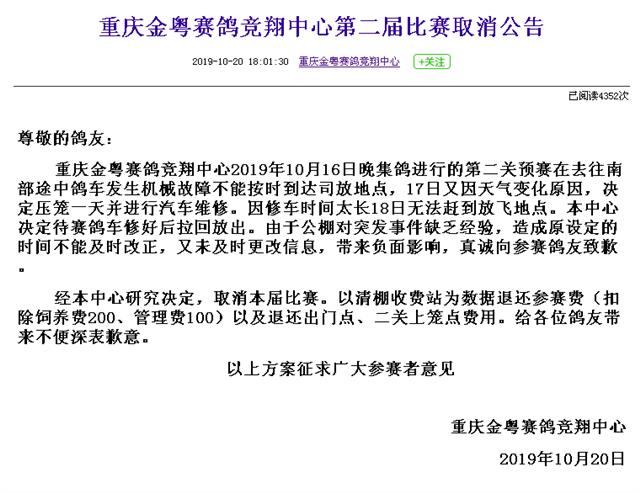 重庆金粤赛鸽竞翔中心第二届比赛取消公告

2019-10-20 18:01:30 重庆金粤赛鸽竞翔中心 +关注

已阅读4352次

尊敬的鸽友：

重庆金粤赛鸽竞翔中心2019年10月16日晚集鸽进行的第二关预赛在去往南部途中鸽车发生机械故障不能按时到达司放地点，17日又因天气变化原因，决定压笼一天并进行汽车维修。因修车时间太长18日无法赶到放飞地点。本中心决定待赛鸽车修好后拉回放出。由于公棚对突发事件缺乏经验，造成原设定的时间不能及时改正，又未及时更改信息，带来负面影响，真诚向参赛鸽友致歉。

经本中心研究决定，取消本届比赛。以清棚收费站为数据退还参赛费（扣除饲养费200、管理费100）以及退还出门点、二关上笼点费用。给各位鸽友带来不便深表歉意。

以上方案征求广大参赛者意见

重庆金粤赛鸽竞翔中心

2019年10月20日